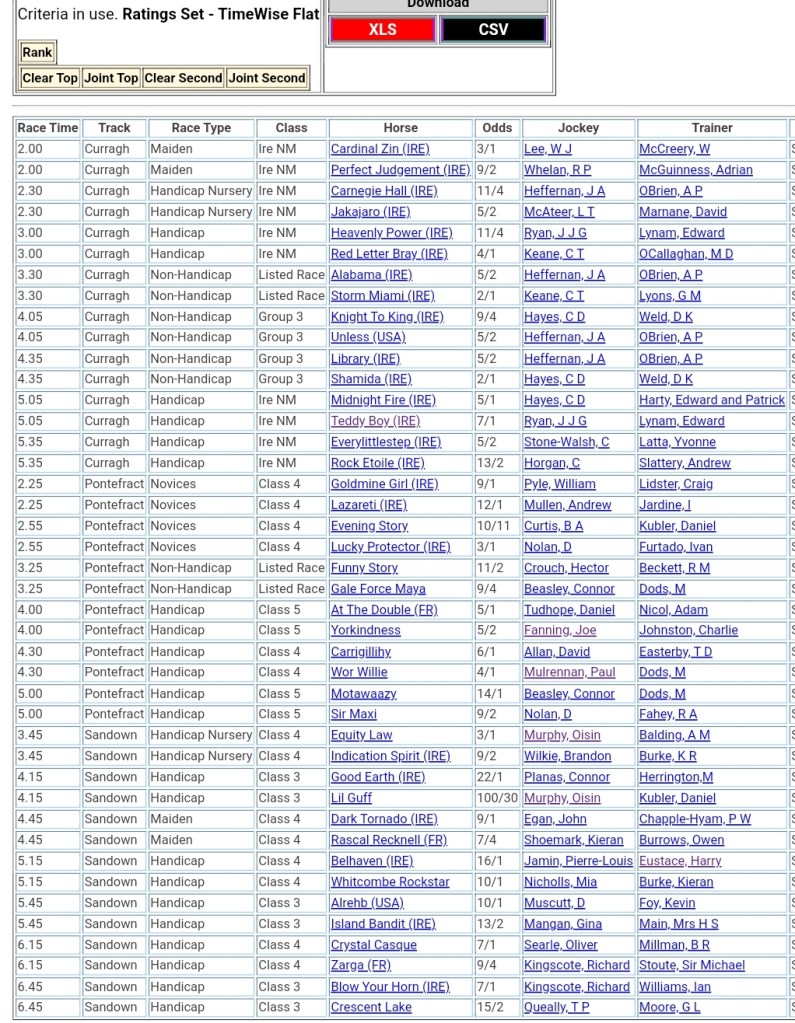 Criteria in use. **Ratings Set - TimeWise Flat**

Download

XLS CSV

Rank

Clear Top Joint Top Clear Second Joint Second

| Race Time | Track | Race Type | Class | Horse | Odds | Jockey | Trainer |
|---|---|---|---|---|---|---|---|
| 2.00 | Curragh | Maiden | Ire NM | Cardinal Zin (IRE) | 3/1 | Lee, W J | McCreery, W |
| 2.00 | Curragh | Maiden | Ire NM | Perfect Judgement (IRE) | 9/2 | Whelan, R P | McGuinness, Adrian |
| 2.30 | Curragh | Handicap Nursery | Ire NM | Carnegie Hall (IRE) | 11/4 | Heffernan, J A | OBrien, A P |
| 2.30 | Curragh | Handicap Nursery | Ire NM | Jakajaro (IRE) | 5/2 | McAteer, L T | Marnane, David |
| 3.00 | Curragh | Handicap | Ire NM | Heavenly Power (IRE) | 11/4 | Ryan, J J G | Lynam, Edward |
| 3.00 | Curragh | Handicap | Ire NM | Red Letter Bray (IRE) | 4/1 | Keane, C T | OCallaghan, M D |
| 3.30 | Curragh | Non-Handicap | Listed Race | Alabama (IRE) | 5/2 | Heffernan, J A | OBrien, A P |
| 3.30 | Curragh | Non-Handicap | Listed Race | Storm Miami (IRE) | 2/1 | Keane, C T | Lyons, G M |
| 4.05 | Curragh | Non-Handicap | Group 3 | Knight To King (IRE) | 9/4 | Hayes, C D | Weld, D K |
| 4.05 | Curragh | Non-Handicap | Group 3 | Unless (USA) | 5/2 | Heffernan, J A | OBrien, A P |
| 4.35 | Curragh | Non-Handicap | Group 3 | Library (IRE) | 5/2 | Heffernan, J A | OBrien, A P |
| 4.35 | Curragh | Non-Handicap | Group 3 | Shamida (IRE) | 2/1 | Hayes, C D | Weld, D K |
| 5.05 | Curragh | Handicap | Ire NM | Midnight Fire (IRE) | 5/1 | Hayes, C D | Harty, Edward and Patrick |
| 5.05 | Curragh | Handicap | Ire NM | Teddy Boy (IRE) | 7/1 | Ryan, J J G | Lynam, Edward |
| 5.35 | Curragh | Handicap | Ire NM | Everylittlestep (IRE) | 5/2 | Stone-Walsh, C | Latta, Yvonne |
| 5.35 | Curragh | Handicap | Ire NM | Rock Etoile (IRE) | 13/2 | Horgan, C | Slattery, Andrew |
| 2.25 | Pontefract | Novices | Class 4 | Goldmine Girl (IRE) | 9/1 | Pyle, William | Lidster, Craig |
| 2.25 | Pontefract | Novices | Class 4 | Lazareti (IRE) | 12/1 | Mullen, Andrew | Jardine, I |
| 2.55 | Pontefract | Novices | Class 4 | Evening Story | 10/11 | Curtis, B A | Kubler, Daniel |
| 2.55 | Pontefract | Novices | Class 4 | Lucky Protector (IRE) | 3/1 | Nolan, D | Furtado, Ivan |
| 3.25 | Pontefract | Non-Handicap | Listed Race | Funny Story | 11/2 | Crouch, Hector | Beckett, R M |
| 3.25 | Pontefract | Non-Handicap | Listed Race | Gale Force Maya | 9/4 | Beasley, Connor | Dods, M |
| 4.00 | Pontefract | Handicap | Class 5 | At The Double (FR) | 5/1 | Tudhope, Daniel | Nicol, Adam |
| 4.00 | Pontefract | Handicap | Class 5 | Yorkindness | 5/2 | Fanning, Joe | Johnston, Charlie |
| 4.30 | Pontefract | Handicap | Class 4 | Carrigillihy | 6/1 | Allan, David | Easterby, T D |
| 4.30 | Pontefract | Handicap | Class 4 | Wor Willie | 4/1 | Mulrennan, Paul | Dods, M |
| 5.00 | Pontefract | Handicap | Class 5 | Motawaazy | 14/1 | Beasley, Connor | Dods, M |
| 5.00 | Pontefract | Handicap | Class 5 | Sir Maxi | 9/2 | Nolan, D | Fahey, R A |
| 3.45 | Sandown | Handicap Nursery | Class 4 | Equity Law | 3/1 | Murphy, Oisin | Balding, A M |
| 3.45 | Sandown | Handicap Nursery | Class 4 | Indication Spirit (IRE) | 9/2 | Wilkie, Brandon | Burke, K R |
| 4.15 | Sandown | Handicap | Class 3 | Good Earth (IRE) | 22/1 | Planas, Connor | Herrington,M |
| 4.15 | Sandown | Handicap | Class 3 | Lil Guff | 100/30 | Murphy, Oisin | Kubler, Daniel |
| 4.45 | Sandown | Maiden | Class 4 | Dark Tornado (IRE) | 9/1 | Egan, John | Chapple-Hyam, P W |
| 4.45 | Sandown | Maiden | Class 4 | Rascal Recknell (FR) | 7/4 | Shoemark, Kieran | Burrows, Owen |
| 5.15 | Sandown | Handicap | Class 4 | Belhaven (IRE) | 16/1 | Jamin, Pierre-Louis | Eustace, Harry |
| 5.15 | Sandown | Handicap | Class 4 | Whitcombe Rockstar | 10/1 | Nicholls, Mia | Burke, Kieran |
| 5.45 | Sandown | Handicap | Class 3 | Alrehb (USA) | 10/1 | Muscutt, D | Foy, Kevin |
| 5.45 | Sandown | Handicap | Class 3 | Island Bandit (IRE) | 13/2 | Mangan, Gina | Main, Mrs H S |
| 6.15 | Sandown | Handicap | Class 4 | Crystal Casque | 7/1 | Searle, Oliver | Millman, B R |
| 6.15 | Sandown | Handicap | Class 4 | Zarga (FR) | 9/4 | Kingscote, Richard | Stoute, Sir Michael |
| 6.45 | Sandown | Handicap | Class 3 | Blow Your Horn (IRE) | 7/1 | Kingscote, Richard | Williams, Ian |
| 6.45 | Sandown | Handicap | Class 3 | Crescent Lake | 15/2 | Queally, T P | Moore, G L |